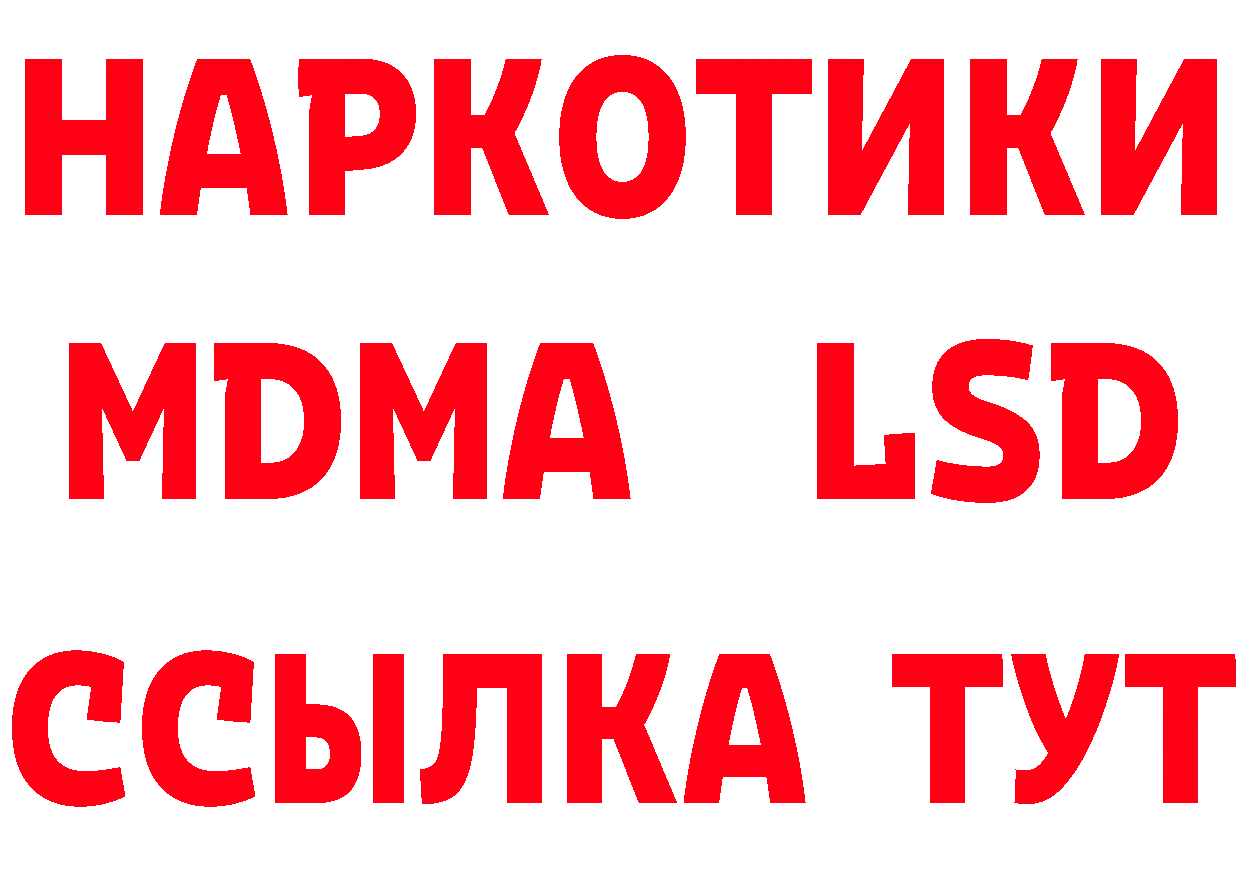 НАРКОТИКИ
MDMA LSD
ССЫЛКА ТУТ